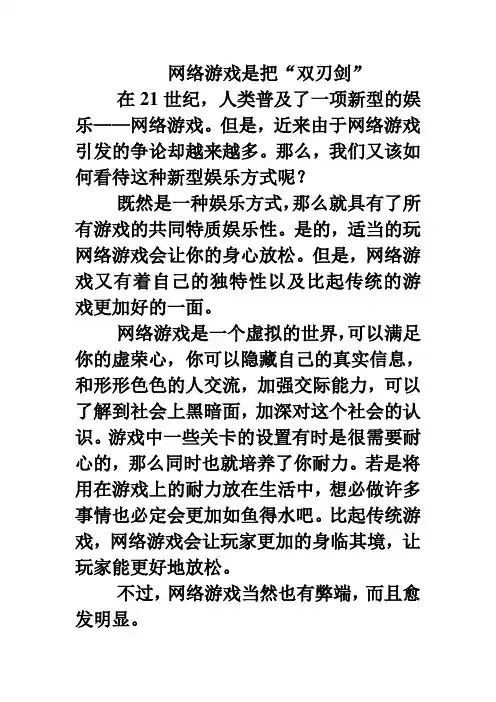 网络游戏是把“双刃剑”

在 21 世纪，人类普及了一项新型的娱乐——网络游戏。但是，近来由于网络游戏引发的争论却越来越多。那么，我们又该如何看待这种新型娱乐方式呢？

既然是一种娱乐方式，那么就具有了所有游戏的共同特质娱乐性。是的，适当的玩网络游戏会让你的身心放松。但是，网络游戏又有着自己的独特性以及比起传统的游戏更加好的一面。

网络游戏是一个虚拟的世界，可以满足你的虚荣心，你可以隐藏自己的真实信息，和形形色色的人交流，加强交际能力，可以了解到社会上黑暗面，加深对这个社会的认识。游戏中一些关卡的设置有时是很需要耐心的，那么同时也就培养了你耐力。若是将用在游戏上的耐力放在生活中，想必做许多事情也必定会更加如鱼得水吧。比起传统游戏，网络游戏会让玩家更加的身临其境，让玩家能更好地放松。

不过，网络游戏当然也有弊端，而且愈发明显。